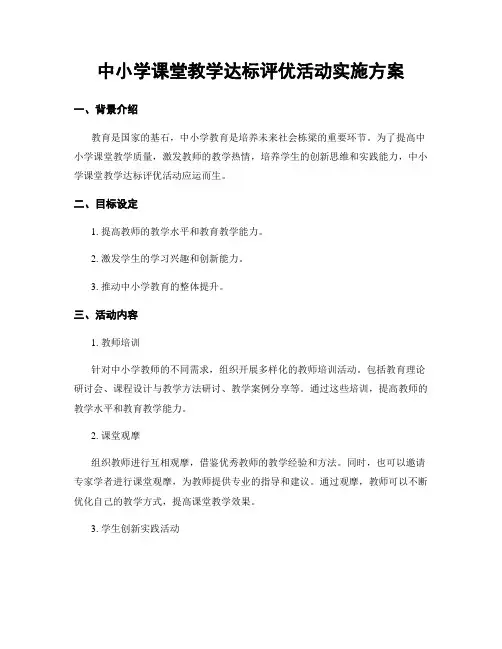 中小学课堂教学达标评优活动实施方案

一、背景介绍

教育是国家的基石，中小学教育是培养未来社会栋梁的重要环节。为了提高中小学课堂教学质量，激发教师的教学热情，培养学生的创新思维和实践能力，中小学课堂教学达标评优活动应运而生。

二、目标设定

1. 提高教师的教学水平和教育教学能力。

2. 激发学生的学习兴趣和创新能力。

3. 推动中小学教育的整体提升。

三、活动内容

1. 教师培训

针对中小学教师的不同需求，组织开展多样化的教师培训活动，包括教育理论研讨会、课程设计与教学方法研讨、教学案例分享等。通过这些培训，提高教师的教学水平和教育教学能力。

2. 课堂观摩

组织教师进行互相观摩，借鉴优秀教师的教学经验和方法。同时，也可以邀请专家学者进行课堂观摩，为教师提供专业的指导和建议。通过观摩，教师可以不断优化自己的教学方式，提高课堂教学效果。

3. 学生创新实践活动